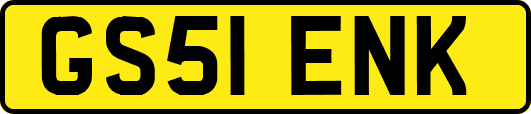 GS51 ENK